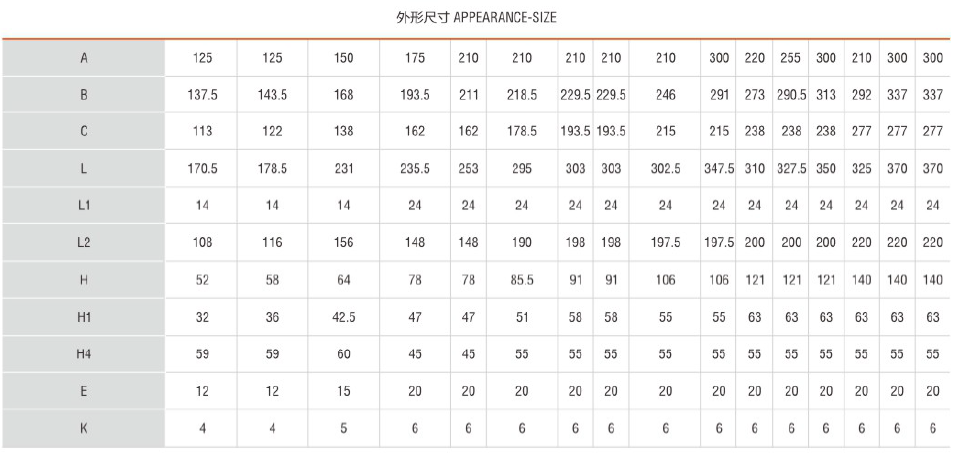 外形尺寸 APPEARANCE-SIZE

| A | 125 | 125 | 150 | 175 | 210 | 210 | 210 | 210 | 210 | 300 | 220 | 255 | 300 | 210 | 300 | 300 |
|---|---|---|---|---|---|---|---|---|---|---|---|---|---|---|---|---|
| B | 137.5 | 143.5 | 168 | 193.5 | 211 | 218.5 | 229.5 | 229.5 | 246 | 291 | 273 | 290.5 | 313 | 292 | 337 | 337 |
| C | 113 | 122 | 138 | 162 | 162 | 178.5 | 193.5 | 193.5 | 215 | 215 | 238 | 238 | 238 | 277 | 277 | 277 |
| L | 170.5 | 178.5 | 231 | 235.5 | 253 | 295 | 303 | 303 | 302.5 | 347.5 | 310 | 327.5 | 350 | 325 | 370 | 370 |
| L1 | 14 | 14 | 14 | 24 | 24 | 24 | 24 | 24 | 24 | 24 | 24 | 24 | 24 | 24 | 24 | 24 |
| L2 | 108 | 116 | 156 | 148 | 148 | 190 | 198 | 198 | 197.5 | 197.5 | 200 | 200 | 200 | 220 | 220 | 220 |
| H | 52 | 58 | 64 | 78 | 78 | 85.5 | 91 | 91 | 106 | 106 | 121 | 121 | 121 | 140 | 140 | 140 |
| H1 | 32 | 36 | 42.5 | 47 | 47 | 51 | 58 | 58 | 55 | 55 | 63 | 63 | 63 | 63 | 63 | 63 |
| H4 | 59 | 59 | 60 | 45 | 45 | 55 | 55 | 55 | 55 | 55 | 55 | 55 | 55 | 55 | 55 | 55 |
| E | 12 | 12 | 15 | 20 | 20 | 20 | 20 | 20 | 20 | 20 | 20 | 20 | 20 | 20 | 20 | 20 |
| K | 4 | 4 | 5 | 6 | 6 | 6 | 6 | 6 | 6 | 6 | 6 | 6 | 6 | 6 | 6 | 6 |